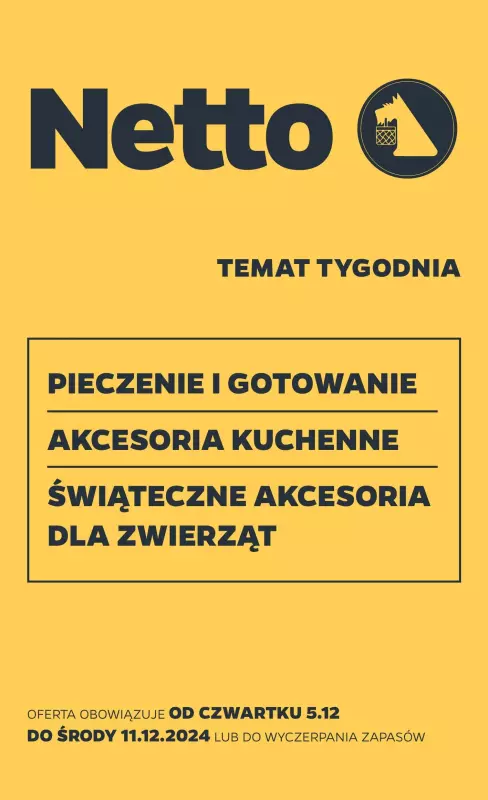 Netto

TEMAT TYGODNIA

PIECZENIE I GOTOWANIE

AKCESORIA KUCHENNE

ŚWIĄTECZNE AKCESORIA DLA ZWIERZĄT

OFERTA OBOWIĄZUJE OD CZWARTKU 5.12 DO ŚRODY 11.12.2024 LUB DO WYCZERPANIA ZAPASÓW